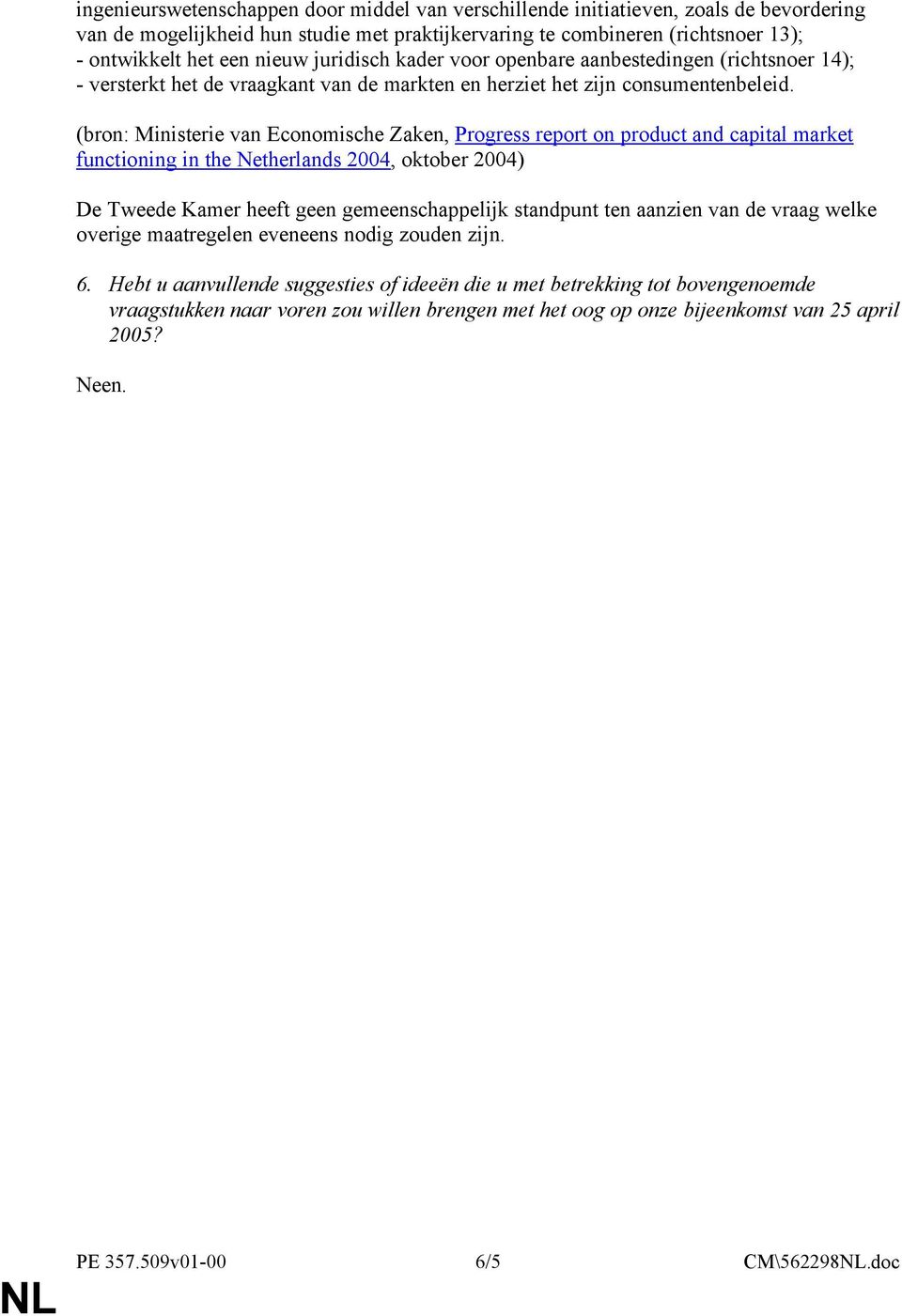 ingenieurswetenschappen door middel van verschillende initiatieven, zoals de bevordering van de mogelijkheid hun studie met praktijkervaring te combineren (richtsnoer 13);
- ontwikkelt het een nieuw juridisch kader voor openbare aanbestedingen (richtsnoer 14);
- versterkt het de vraagkant van de markten en herziet het zijn consumentenbeleid.

(bron: Ministerie van Economische Zaken, Progress report on product and capital market functioning in the Netherlands 2004, oktober 2004)

De Tweede Kamer heeft geen gemeenschappelijk standpunt ten aanzien van de vraag welke overige maatregelen eveneens nodig zouden zijn.

6. Hebt u aanvullende suggesties of ideeën die u met betrekking tot bovengenoemde vraagstukken naar voren zou willen brengen met het oog op onze bijeenkomst van 25 april 2005?

Neen.

PE 357.509v01-00 6/5 CM\562298NL.doc

NL